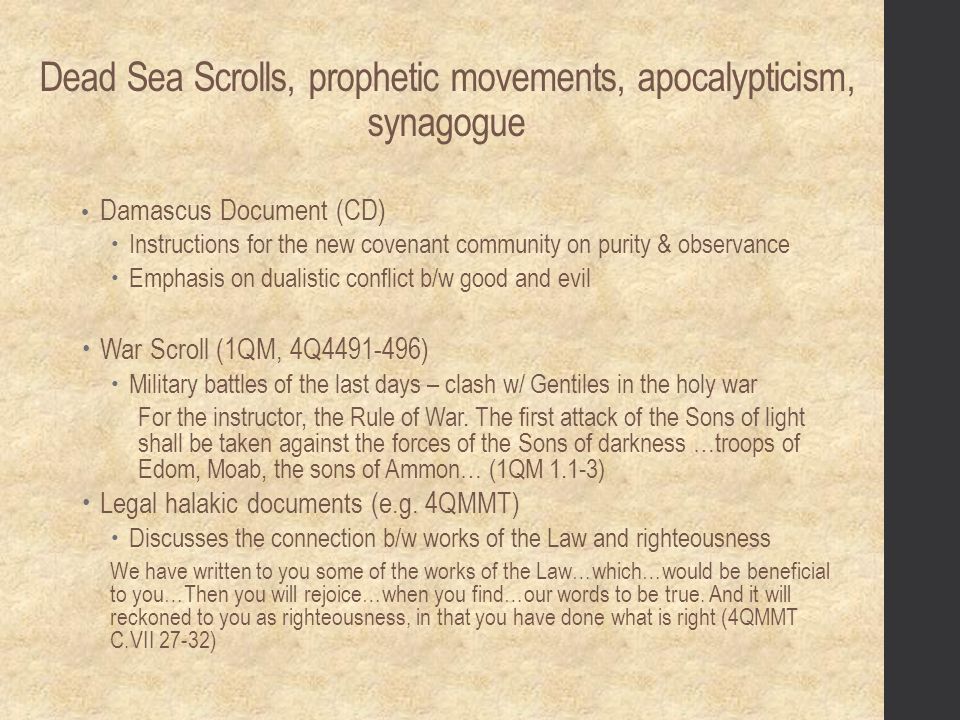 Dead Sea Scrolls, prophetic movements, apocalypticism, synagogue

• Damascus Document (CD)
  • Instructions for the new covenant community on purity & observance
  • Emphasis on dualistic conflict b/w good and evil

• War Scroll (1QM, 4Q4491-496)
  • Military battles of the last days – clash w/ Gentiles in the holy war
  For the instructor, the Rule of War. The first attack of the Sons of light shall be taken against the forces of the Sons of darkness …troops of Edom, Moab, the sons of Ammon… (1QM 1.1-3)
• Legal halakic documents (e.g. 4QMMT)
  • Discusses the connection b/w works of the Law and righteousness
  We have written to you some of the works of the Law…which…would be beneficial to you…Then you will rejoice…when you find…our words to be true. And it will reckoned to you as righteousness, in that you have done what is right (4QMMT C.VII 27-32)